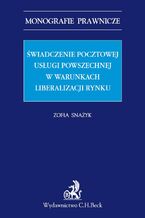 MONOGRAFIE PRAWNICZE

ŚWIADCZENIE POCZTOWEJ USŁUGI POWSZECHNEJ W WARUNKACH LIBERALIZACJI RYNKU

ZOFIA SNAŻYK

Wydawnictwo C.H.Beck